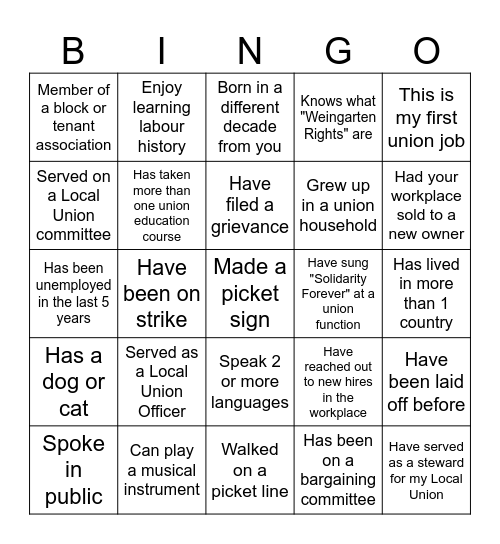 | B | I | N | G | O |
|---|---|---|---|---|
| Member of a block or tenant association | Enjoy learning labour history | Born in a different decade from you | Knows what "Weingarten Rights" are | This is my first union job |
| Served on a Local Union committee | Has taken more than one union education course | Have filed a grievance | Grew up in a union household | Had your workplace sold to a new owner |
| Has been unemployed in the last 5 years | Have been on strike | Made a picket sign | Have sung "Solidarity Forever" at a union function | Has lived in more than 1 country |
| Has a dog or cat | Served as a Local Union Officer | Speak 2 or more languages | Have reached out to new hires in the workplace | Have been laid off before |
| Spoke in public | Can play a musical instrument | Walked on a picket line | Has been on a bargaining committee | Have served as a steward for my Local Union |